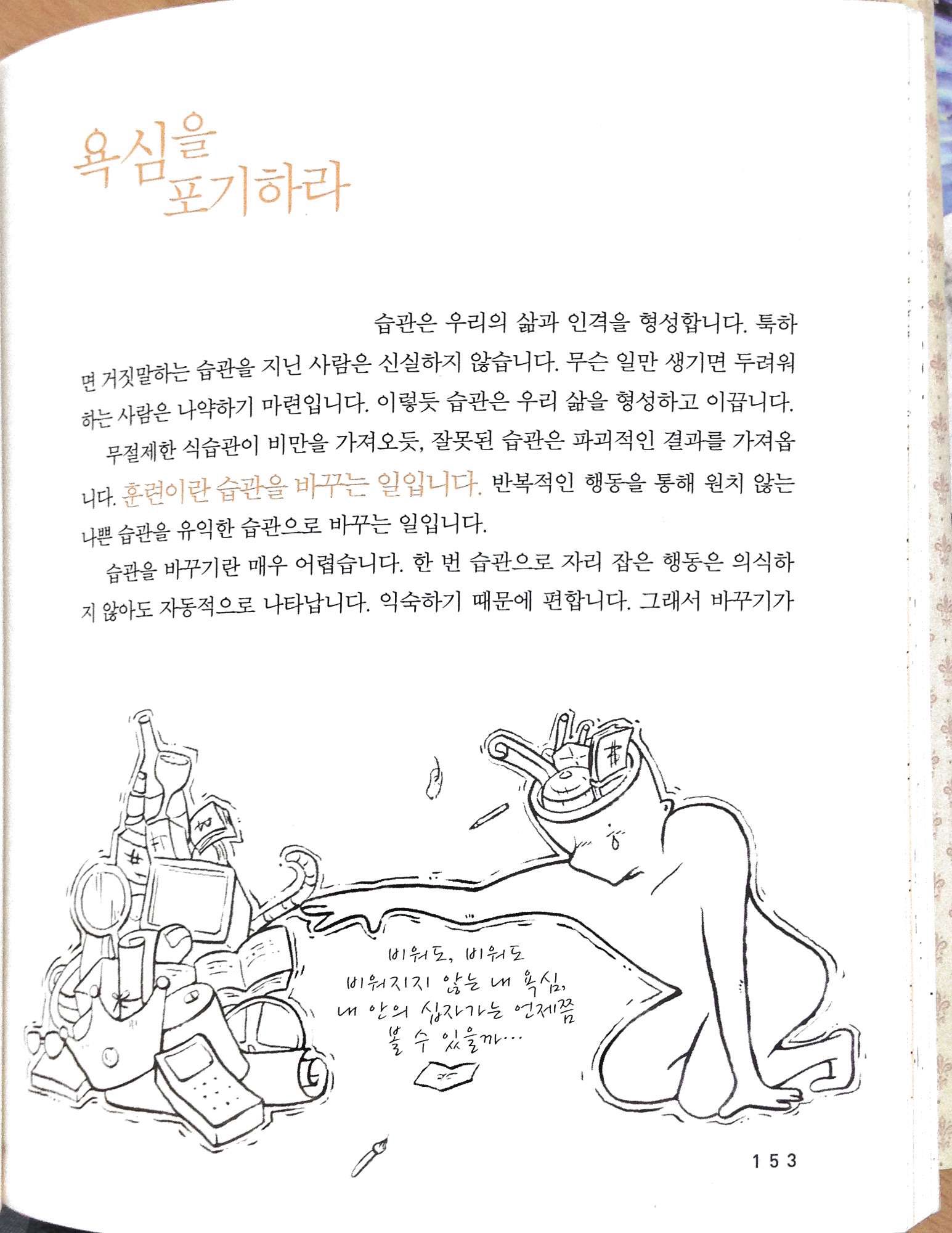 욕심을
포기하라

습관은 우리의 삶과 인격을 형성합니다. 툭하면 거짓말하는 습관을 지닌 사람은 신실하지 않습니다. 무슨 일만 생기면 두려워하는 사람은 나약하기 마련입니다. 이렇듯 습관은 우리 삶을 형성하고 이끕니다.

무절제한 식습관이 비만을 가져오듯, 잘못된 습관은 파괴적인 결과를 가져옵니다. 훈련이란 습관을 바꾸는 일입니다. 반복적인 행동을 통해 원치 않는 나쁜 습관을 유익한 습관으로 바꾸는 일입니다.

습관을 바꾸기란 매우 어렵습니다. 한 번 습관으로 자리 잡은 행동은 의식하지 않아도 자동적으로 나타납니다. 익숙하기 때문에 편합니다. 그래서 바꾸기가

비워도, 비워도
비워지지 않는 내 욕심,
내 안의 십자가는 언제쯤
볼 수 있을까…

153